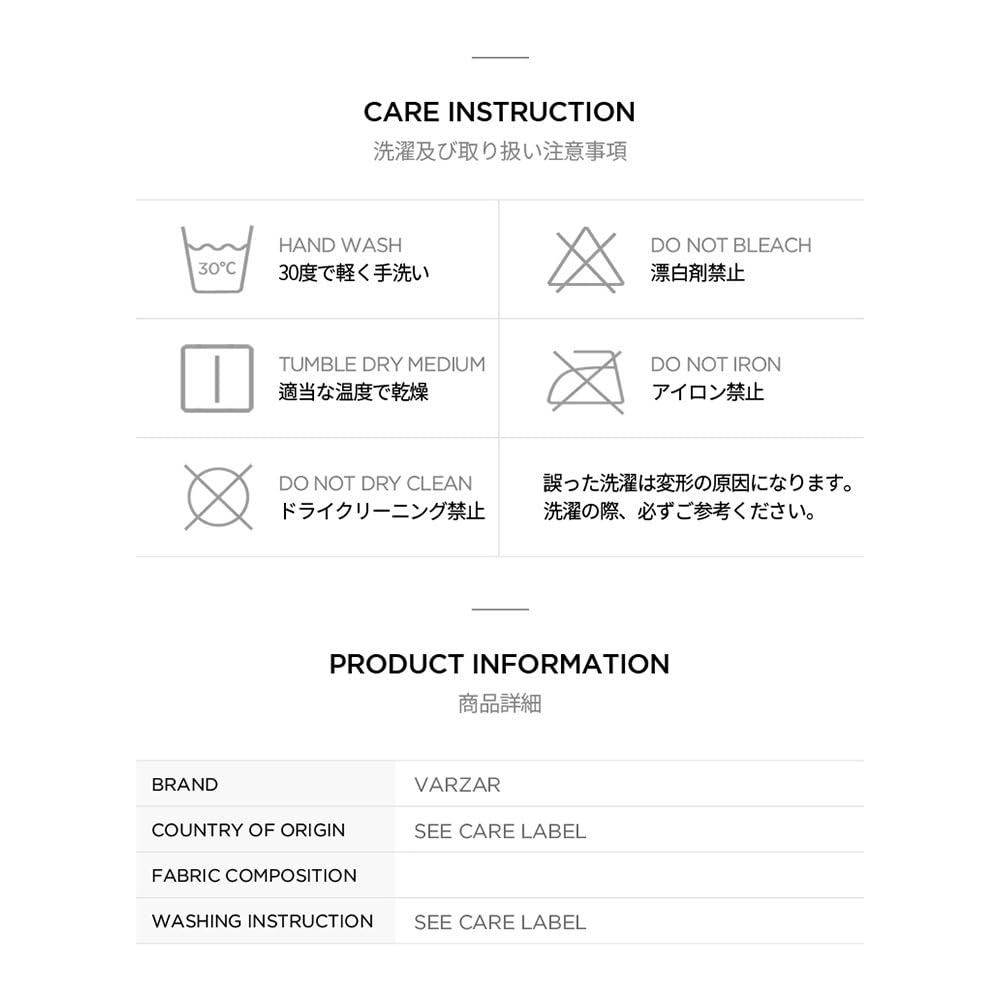 CARE INSTRUCTION
洗濯及び取り扱い注意事項

30°C

HAND WASH
30度で軽く手洗い

DO NOT BLEACH
漂白剤禁止

TUMBLE DRY MEDIUM
適当な温度で乾燥

DO NOT IRON
アイロン禁止

DO NOT DRY CLEAN
ドライクリーニング禁止

誤った洗濯は変形の原因になります。
洗濯の際、必ずご参考ください。

PRODUCT INFORMATION
商品詳細

BRAND
VARZAR

COUNTRY OF ORIGIN
SEE CARE LABEL

FABRIC COMPOSITION

WASHING INSTRUCTION
SEE CARE LABEL